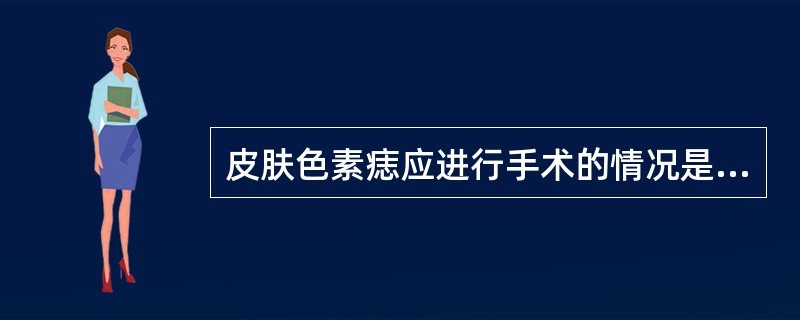 皮肤色素痣应进行手术的情况是...